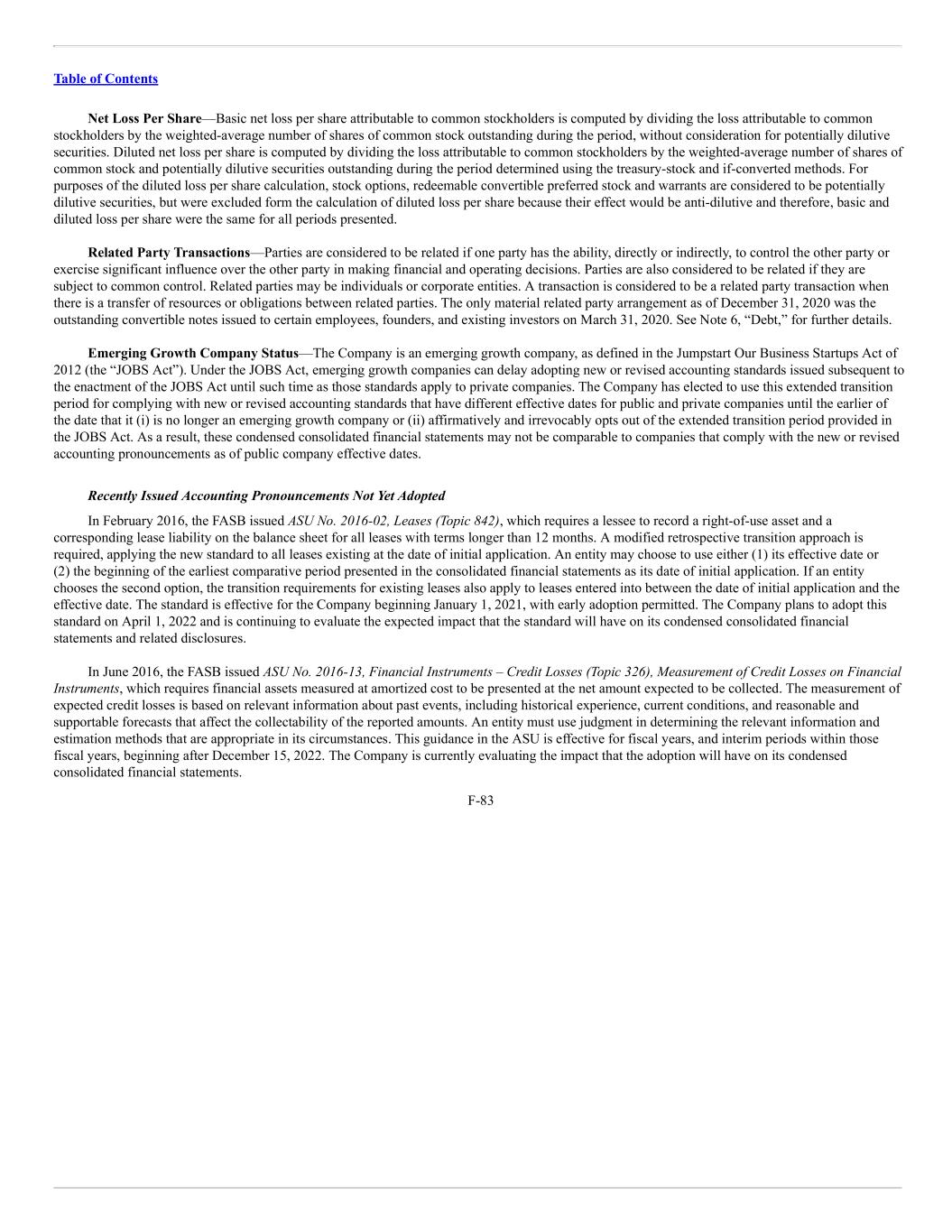 Table of Contents

Net Loss Per Share—Basic net loss per share attributable to common stockholders is computed by dividing the loss attributable to common stockholders by the weighted-average number of shares of common stock outstanding during the period, without consideration for potentially dilutive securities. Diluted net loss per share is computed by dividing the loss attributable to common stockholders by the weighted-average number of shares of common stock and potentially dilutive securities outstanding during the period determined using the treasury-stock and if-converted methods. For purposes of the diluted loss per share calculation, stock options, redeemable convertible preferred stock and warrants are considered to be potentially dilutive securities, but were excluded form the calculation of diluted loss per share because their effect would be anti-dilutive and therefore, basic and diluted loss per share were the same for all periods presented.

Related Party Transactions—Parties are considered to be related if one party has the ability, directly or indirectly, to control the other party or exercise significant influence over the other party in making financial and operating decisions. Parties are also considered to be related if they are subject to common control. Related parties may be individuals or corporate entities. A transaction is considered to be a related party transaction when there is a transfer of resources or obligations between related parties. The only material related party arrangement as of December 31, 2020 was the outstanding convertible notes issued to certain employees, founders, and existing investors on March 31, 2020. See Note 6, “Debt,” for further details.

Emerging Growth Company Status—The Company is an emerging growth company, as defined in the Jumpstart Our Business Startups Act of 2012 (the “JOBS Act”). Under the JOBS Act, emerging growth companies can delay adopting new or revised accounting standards issued subsequent to the enactment of the JOBS Act until such time as those standards apply to private companies. The Company has elected to use this extended transition period for complying with new or revised accounting standards that have different effective dates for public and private companies until the earlier of the date that it (i) is no longer an emerging growth company or (ii) affirmatively and irrevocably opts out of the extended transition period provided in the JOBS Act. As a result, these condensed consolidated financial statements may not be comparable to companies that comply with the new or revised accounting pronouncements as of public company effective dates.

Recently Issued Accounting Pronouncements Not Yet Adopted

In February 2016, the FASB issued ASU No. 2016-02, Leases (Topic 842), which requires a lessee to record a right-of-use asset and a corresponding lease liability on the balance sheet for all leases with terms longer than 12 months. A modified retrospective transition approach is required, applying the new standard to all leases existing at the date of initial application. An entity may choose to use either (1) its effective date or (2) the beginning of the earliest comparative period presented in the consolidated financial statements as its date of initial application. If an entity chooses the second option, the transition requirements for existing leases also apply to leases entered into between the date of initial application and the effective date. The standard is effective for the Company beginning January 1, 2021, with early adoption permitted. The Company plans to adopt this standard on April 1, 2022 and is continuing to evaluate the expected impact that the standard will have on its condensed consolidated financial statements and related disclosures.

In June 2016, the FASB issued ASU No. 2016-13, Financial Instruments – Credit Losses (Topic 326), Measurement of Credit Losses on Financial Instruments, which requires financial assets measured at amortized cost to be presented at the net amount expected to be collected. The measurement of expected credit losses is based on relevant information about past events, including historical experience, current conditions, and reasonable and supportable forecasts that affect the collectability of the reported amounts. An entity must use judgment in determining the relevant information and estimation methods that are appropriate in its circumstances. This guidance in the ASU is effective for fiscal years, and interim periods within those fiscal years, beginning after December 15, 2022. The Company is currently evaluating the impact that the adoption will have on its condensed consolidated financial statements.

F-83